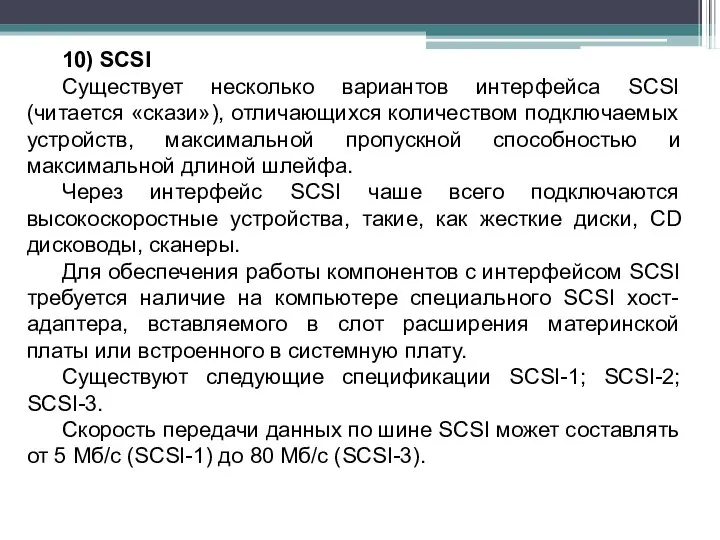 10) SCSI

Существует несколько вариантов интерфейса SCSI (читается «скази»), отличающихся количеством подключаемых устройств, максимальной пропускной способностью и максимальной длиной шлейфа.

Через интерфейс SCSI чаше всего подключаются высокоскоростные устройства, такие, как жесткие диски, CD дисководы, сканеры.

Для обеспечения работы компонентов с интерфейсом SCSI требуется наличие на компьютере специального SCSI хост-адаптера, вставляемого в слот расширения материнской платы или встроенного в системную плату.

Существуют следующие спецификации SCSI-1; SCSI-2; SCSI-3.

Скорость передачи данных по шине SCSI может составлять от 5 Мб/с (SCSI-1) до 80 Мб/с (SCSI-3).